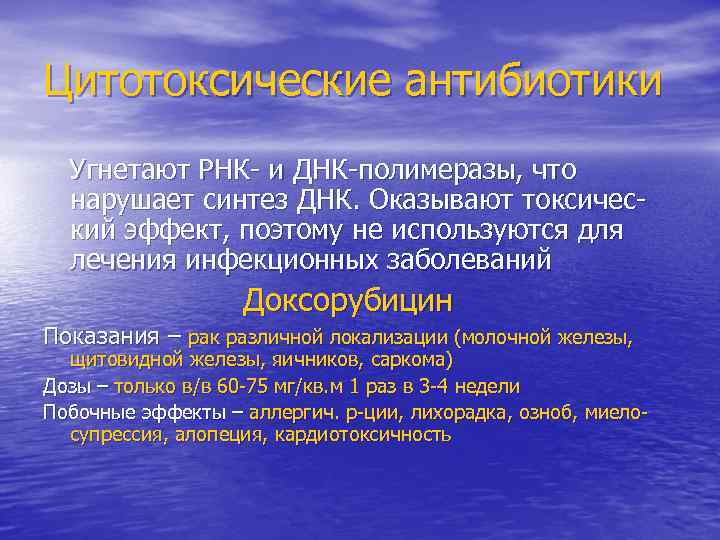 Цитотоксические антибиотики

Угнетают РНК- и ДНК-полимеразы, что нарушает синтез ДНК. Оказывают токсический эффект, поэтому не используются для лечения инфекционных заболеваний

Доксорубицин

Показания – рак различной локализации (молочной железы, щитовидной железы, яичников, саркома)

Дозы – только в/в 60-75 мг/кв.м 1 раз в 3-4 недели

Побочные эффекты – аллергич. р-ции, лихорадка, озноб, миелосупрессия, алопеция, кардиотоксичность